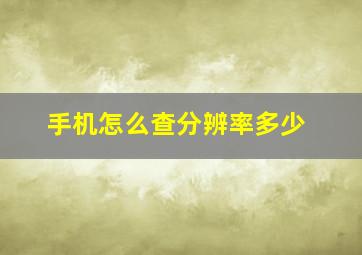 手机怎么查分辨率多少